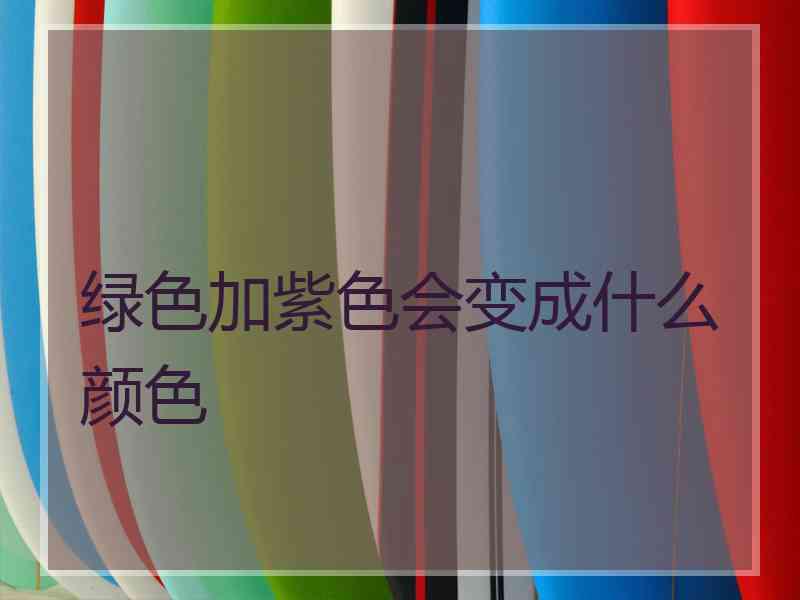 绿色加紫色会变成什么颜色